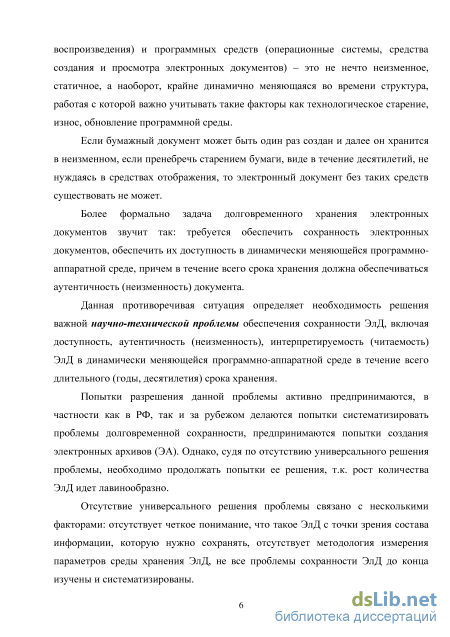 воспроизведения) и программных средств (операционные системы, средства создания и просмотра электронных документов) – это не нечто неизменное, статичное, а наоборот, крайне динамично меняющаяся во времени структура, работая с которой важно учитывать такие факторы как технологическое старение, износ, обновление программной среды.

Если бумажный документ может быть один раз создан и далее он хранится в неизменном, если пренебречь старением бумаги, виде в течение десятилетий, не нуждаясь в средствах отображения, то электронный документ без таких средств существовать не может.

Более формально задача долговременного хранения электронных документов звучит так: требуется обеспечить сохранность электронных документов, обеспечить их доступность в динамически меняющейся программно-аппаратной среде, причем в течение всего срока хранения должна обеспечиваться аутентичность (неизменность) документа.

Данная противоречивая ситуация определяет необходимость решения важной научно-технической проблемы обеспечения сохранности ЭлД, включая доступность, аутентичность (неизменность), интерпретируемость (читаемость) ЭлД в динамически меняющейся программно-аппаратной среде в течение всего длительного (годы, десятилетия) срока хранения.

Попытки разрешения данной проблемы активно предпринимаются, в частности как в РФ, так и за рубежом делаются попытки систематизировать проблемы долговременной сохранности, предпринимаются попытки создания электронных архивов (ЭА). Однако, судя по отсутствию универсального решения проблемы, необходимо продолжать попытки ее решения, т.к. рост количества ЭлД идет лавинообразно.

Отсутствие универсального решения проблемы связано с несколькими факторами: отсутствует четкое понимание, что такое ЭлД с точки зрения состава информации, которую нужно сохранять, отсутствует методология измерения параметров среды хранения ЭлД, не все проблемы сохранности ЭлД до конца изучены и систематизированы.

6

dsLib.net
библиотека диссертаций